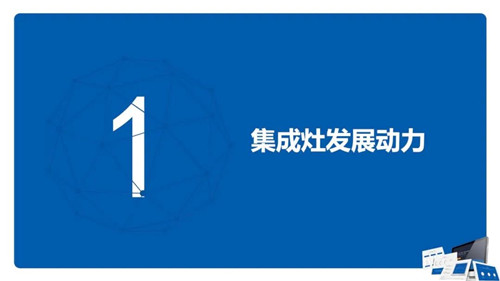 1

集成灶发展动力